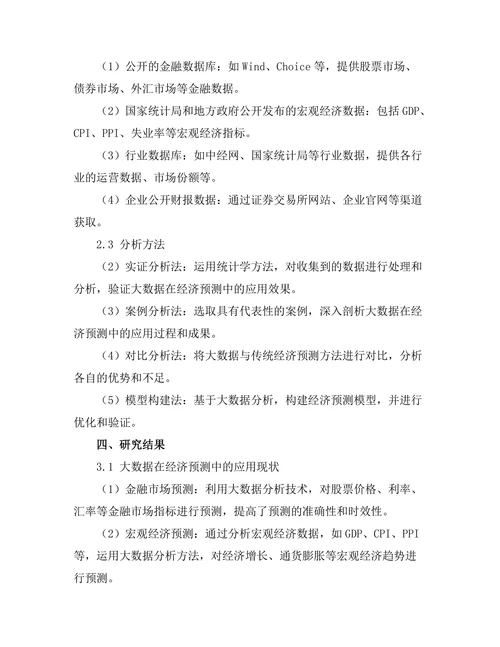 （1）公开的金融数据库：如 Wind、Choice 等，提供股票市场、债券市场、外汇市场等金融数据。

（2）国家统计局和地方政府公开发布的宏观经济数据：包括 GDP、CPI、PPI、失业率等宏观经济指标。

（3）行业数据库：如中经网、国家统计局等行业数据，提供各行业的运营数据、市场份额等。

（4）企业公开财报数据：通过证券交易所网站、企业官网等渠道获取。

2.3 分析方法

（2）实证分析法：运用统计学方法，对收集到的数据进行处理和分析，验证大数据在经济预测中的应用效果。

（3）案例分析法：选取具有代表性的案例，深入剖析大数据在经济预测中的应用过程和成果。

（4）对比分析法：将大数据与传统经济预测方法进行对比，分析各自的优势和不足。

（5）模型构建法：基于大数据分析，构建经济预测模型，并进行优化和验证。

四、研究结果

3.1 大数据在经济预测中的应用现状

（1）金融市场预测：利用大数据分析技术，对股票价格、利率、汇率等金融市场指标进行预测，提高了预测的准确性和时效性。

（2）宏观经济预测：通过分析宏观经济数据，如 GDP、CPI、PPI 等，运用大数据分析方法，对经济增长、通货膨胀等宏观经济趋势进行预测。